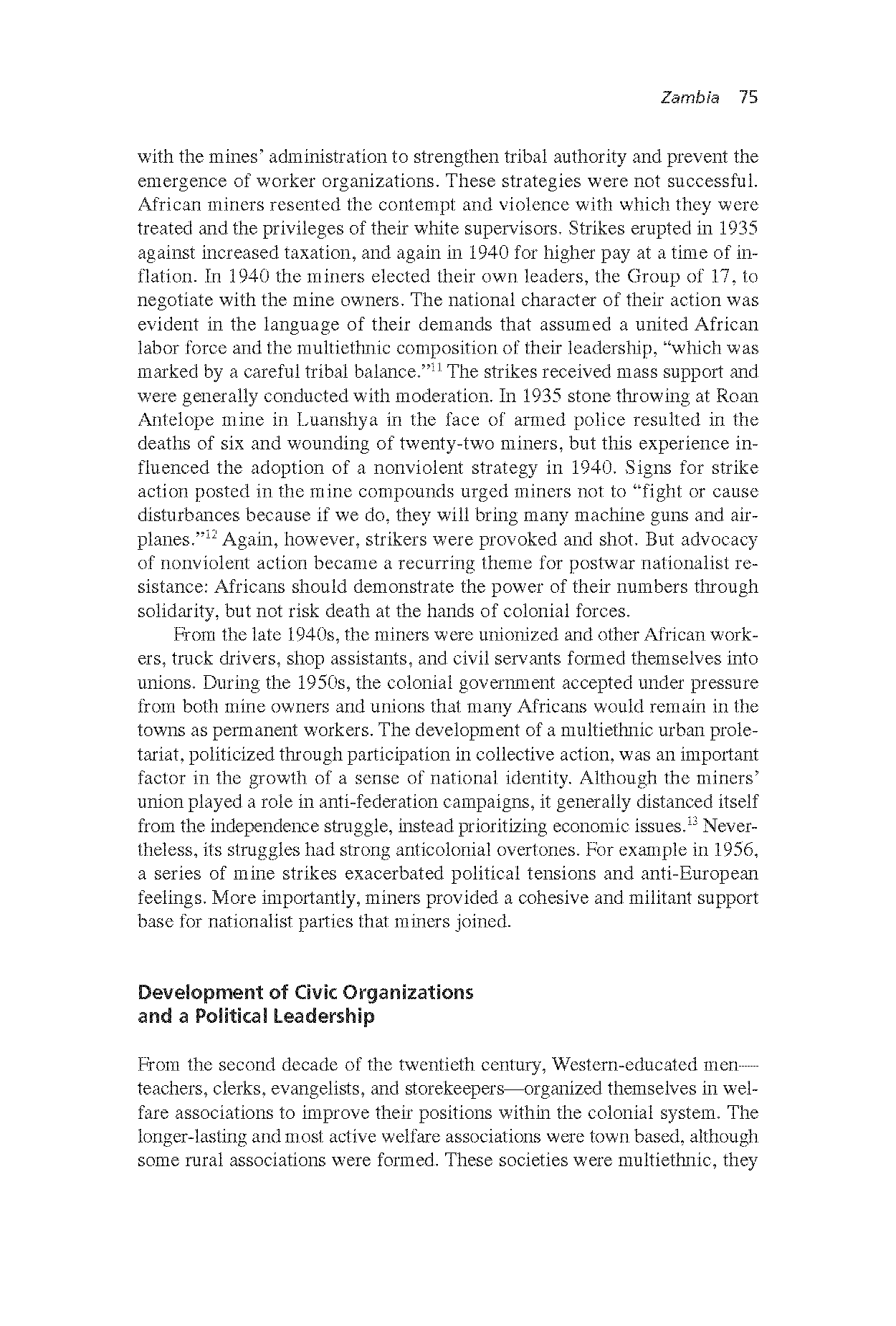 Zambia 75

with the mines' administration to strengthen tribal authority and prevent the emergence of worker organizations. These strategies were not successful. African miners resented the contempt and violence with which they were treated and the privileges of their white supervisors. Strikes erupted in 1935 against increased taxation, and again in 1940 for higher pay at a time of inflation. In 1940 the miners elected their own leaders, the Group of 17, to negotiate with the mine owners. The national character of their action was evident in the language of their demands that assumed a united African labor force and the multiethnic composition of their leadership, "which was marked by a careful tribal balance."$^{11}$ The strikes received mass support and were generally conducted with moderation. In 1935 stone throwing at Roan Antelope mine in Luanshya in the face of armed police resulted in the deaths of six and wounding of twenty-two miners, but this experience influenced the adoption of a nonviolent strategy in 1940. Signs for strike action posted in the mine compounds urged miners not to "fight or cause disturbances because if we do, they will bring many machine guns and airplanes."$^{12}$ Again, however, strikers were provoked and shot. But advocacy of nonviolent action became a recurring theme for postwar nationalist resistance: Africans should demonstrate the power of their numbers through solidarity, but not risk death at the hands of colonial forces.

From the late 1940s, the miners were unionized and other African workers, truck drivers, shop assistants, and civil servants formed themselves into unions. During the 1950s, the colonial government accepted under pressure from both mine owners and unions that many Africans would remain in the towns as permanent workers. The development of a multiethnic urban proletariat, politicized through participation in collective action, was an important factor in the growth of a sense of national identity. Although the miners' union played a role in anti-federation campaigns, it generally distanced itself from the independence struggle, instead prioritizing economic issues.$^{13}$ Nevertheless, its struggles had strong anticolonial overtones. For example in 1956, a series of mine strikes exacerbated political tensions and anti-European feelings. More importantly, miners provided a cohesive and militant support base for nationalist parties that miners joined.

Development of Civic Organizations and a Political Leadership

From the second decade of the twentieth century, Western-educated men—teachers, clerks, evangelists, and storekeepers—organized themselves in welfare associations to improve their positions within the colonial system. The longer-lasting and most active welfare associations were town based, although some rural associations were formed. These societies were multiethnic, they